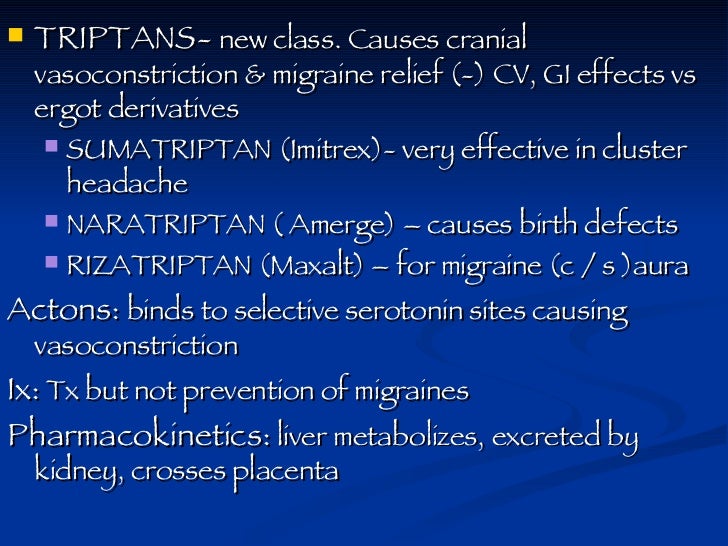 TRIPTANS- new class. Causes cranial vasoconstriction & migraine relief (-) CV, GI effects vs ergot derivatives

SUMATRIPTAN (Imitrex)- very effective in cluster headache

NARATRIPTAN ( Amerge) – causes birth defects

RIZATRIPTAN (Maxalt) – for migraine (c / s )aura

Actons: binds to selective serotonin sites causing vasoconstriction

Ix: Tx but not prevention of migraines

Pharmacokinetics: liver metabolizes, excreted by kidney, crosses placenta